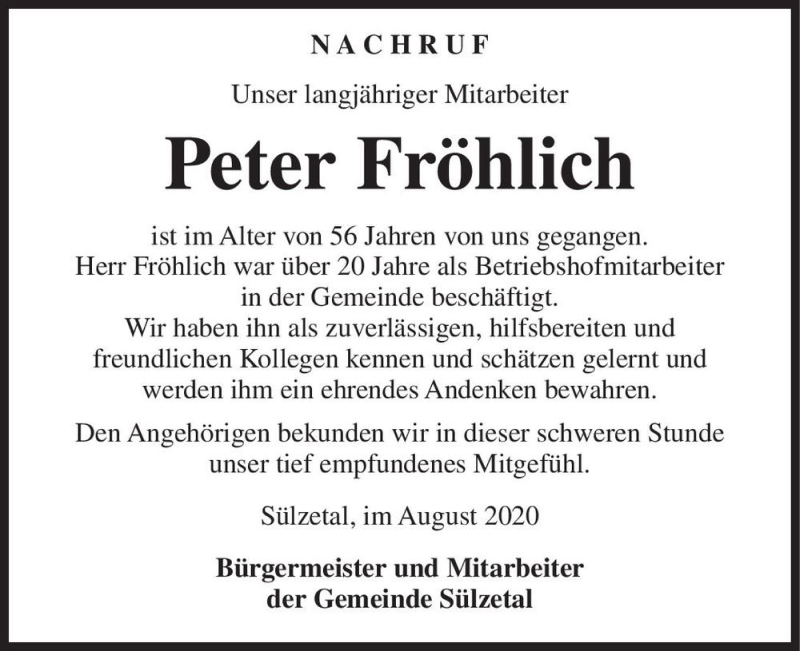 NACHRUF

Unser langjähriger Mitarbeiter

Peter Fröhlich

ist im Alter von 56 Jahren von uns gegangen.
Herr Fröhlich war über 20 Jahre als Betriebshofmitarbeiter in der Gemeinde beschäftigt.
Wir haben ihn als zuverlässigen, hilfsbereiten und freundlichen Kollegen kennen und schätzen gelernt und werden ihm ein ehrendes Andenken bewahren.

Den Angehörigen bekunden wir in dieser schweren Stunde unser tief empfundenes Mitgefühl.

Sülzetal, im August 2020

Bürgermeister und Mitarbeiter
der Gemeinde Sülzetal